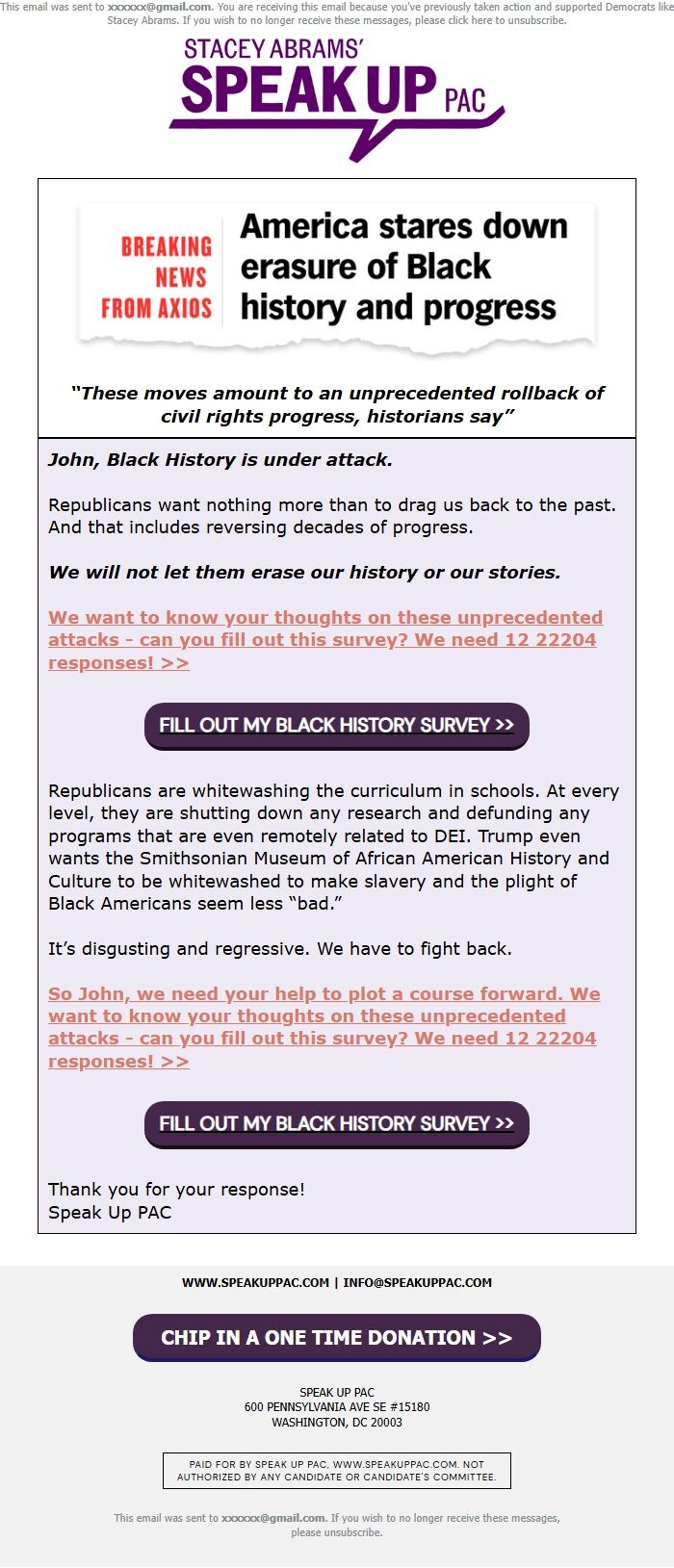 This email was sent to xxxxxx@gmail.com. You are receiving this email because you've previously taken action and supported Democrats like Stacey Abrams. If you wish to no longer receive these messages, please click here to unsubscribe.

STACEY ABRAMS' SPEAK UP PAC

BREAKING NEWS FROM AXIOS

America stares down erasure of Black history and progress

"These moves amount to an unprecedented rollback of civil rights progress, historians say"

John, Black History is under attack.

Republicans want nothing more than to drag us back to the past. And that includes reversing decades of progress.

We will not let them erase our history or our stories.

We want to know your thoughts on these unprecedented attacks - can you fill out this survey? We need 12 22204 responses! >>

FILL OUT MY BLACK HISTORY SURVEY >>

Republicans are whitewashing the curriculum in schools. At every level, they are shutting down any research and defunding any programs that are even remotely related to DEI. Trump even wants the Smithsonian Museum of African American History and Culture to be whitewashed to make slavery and the plight of Black Americans seem less "bad."

It's disgusting and regressive. We have to fight back.

So John, we need your help to plot a course forward. We want to know your thoughts on these unprecedented attacks - can you fill out this survey? We need 12 22204 responses! >>

FILL OUT MY BLACK HISTORY SURVEY >>

Thank you for your response!
Speak Up PAC

WWW.SPEAKUPPAC.COM | INFO@SPEAKUPPAC.COM

CHIP IN A ONE TIME DONATION >>

SPEAK UP PAC
600 PENNSYLVANIA AVE SE #15180
WASHINGTON, DC 20003

PAID FOR BY SPEAK UP PAC, WWW.SPEAKUPPAC.COM. NOT AUTHORIZED BY ANY CANDIDATE OR CANDIDATE'S COMMITTEE.

This email was sent to xxxxxx@gmail.com. If you wish to no longer receive these messages, please unsubscribe.